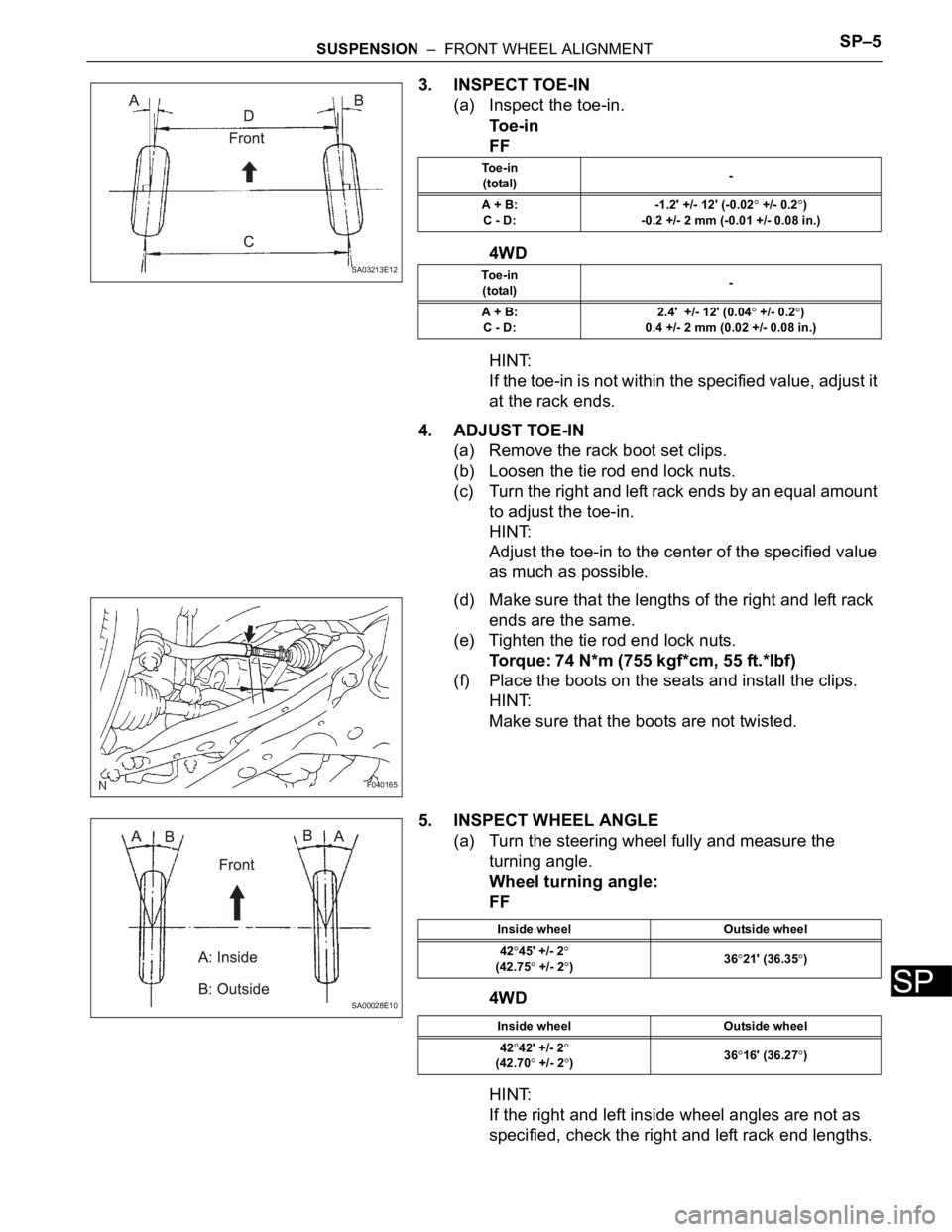 SUSPENSION – FRONT WHEEL ALIGNMENT SP–5

A B D Front C SA03213E12

3. INSPECT TOE-IN
(a) Inspect the toe-in.
Toe-in
FF

| Toe-in (total) | - |
|---|---|
| A + B: C - D: | -1.2' +/- 12' (-0.02° +/- 0.2°) -0.2 +/- 2 mm (-0.01 +/- 0.08 in.) |

4WD

| Toe-in (total) | - |
|---|---|
| A + B: C - D: | 2.4' +/- 12' (0.04° +/- 0.2°) 0.4 +/- 2 mm (0.02 +/- 0.08 in.) |

HINT:
If the toe-in is not within the specified value, adjust it at the rack ends.

4. ADJUST TOE-IN
(a) Remove the rack boot set clips.
(b) Loosen the tie rod end lock nuts.
(c) Turn the right and left rack ends by an equal amount to adjust the toe-in.
HINT:
Adjust the toe-in to the center of the specified value as much as possible.

N F040165

(d) Make sure that the lengths of the right and left rack ends are the same.
(e) Tighten the tie rod end lock nuts.
Torque: 74 N*m (755 kgf*cm, 55 ft.*lbf)
(f) Place the boots on the seats and install the clips.
HINT:
Make sure that the boots are not twisted.

A B B A Front A: Inside B: Outside SA00028E10

5. INSPECT WHEEL ANGLE
(a) Turn the steering wheel fully and measure the turning angle.
Wheel turning angle:
FF

| Inside wheel | Outside wheel |
|---|---|
| 42°45' +/- 2° (42.75° +/- 2°) | 36°21' (36.35°) |

4WD

| Inside wheel | Outside wheel |
|---|---|
| 42°42' +/- 2° (42.70° +/- 2°) | 36°16' (36.27°) |

HINT:
If the right and left inside wheel angles are not as specified, check the right and left rack end lengths.

SP

carmanualsonline.info